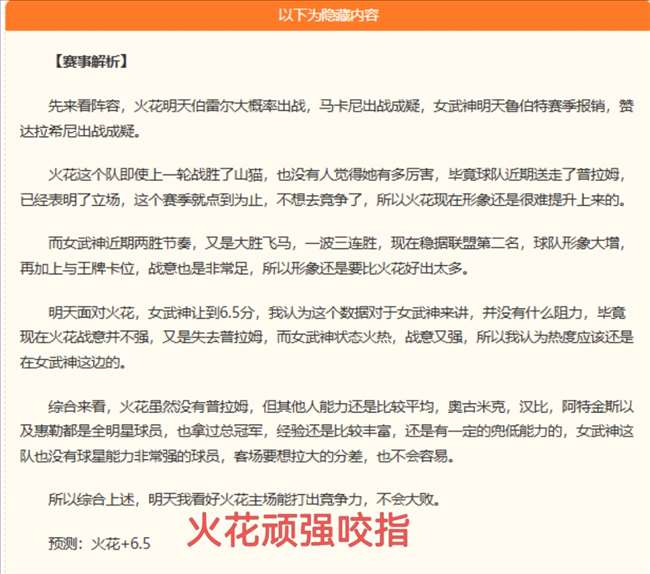 以下为隐藏内容

【赛事解析】

先来看阵容，火花明天伯雷尔大概率出战，马卡尼出战成疑，女武神明天鲁伯特赛季报销，赞达拉希尼出战成疑。

火花这个队即使上一轮战胜了山猫，也没有人觉得她有多厉害，毕竟球队近期送走了普拉姆，已经表明了立场，这个赛季就点到为止，不想去竞争了，所以火花现在形象还是很难提升上来的。

而女武神近期两胜节奏，又是大胜飞马，一波三连胜，现在稳据联盟第二名，球队形象大增，再加上与王牌卡位，战意也是非常足，所以形象还是要比火花好出太多。

明天面对火花，女武神让到6.5分，我认为这个数据对于女武神来讲，并没有什么阻力，毕竟现在火花战意并不强，又是失去普拉姆，而女武神状态火热，战意又强，所以我认为热度应该还是在女武神这边的。

综合来看，火花虽然没有普拉姆，但其他人能力还是比较平均，奥古米克，汉比，阿特金斯以及惠勒都是全明星球员，也拿过总冠军，经验还是比较丰富，还是有一定的兜低能力的，女武神这队也没有球星能力非常强的球员，客场要想拉大的分差，也不会容易。

所以综合上述，明天我看好火花主场能打出竞争力，不会大败。

预测：火花+6.5

火花顽强咬指